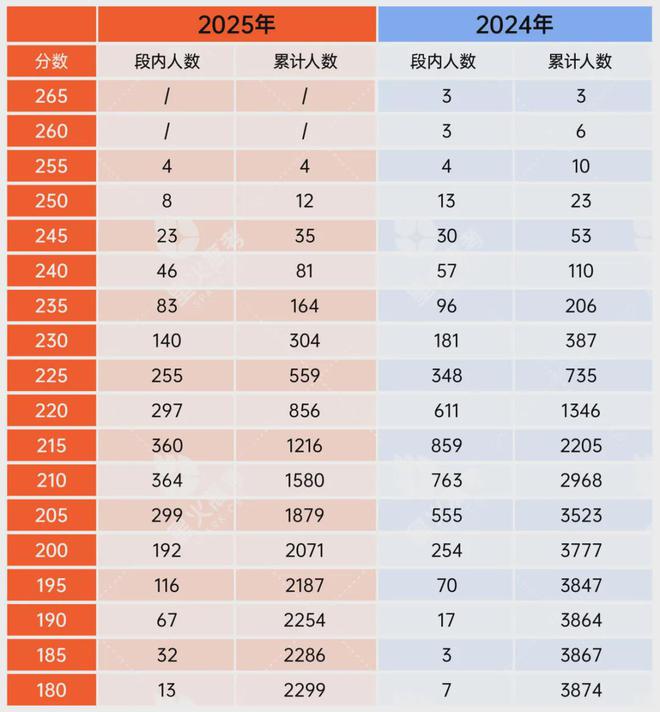 | | 2025年 | | 2024年 | |
|---|---|---|---|---|
| 分数 | 段内人数 | 累计人数 | 段内人数 | 累计人数 |
| 265 | / | / | 3 | 3 |
| 260 | / | / | 3 | 6 |
| 255 | 4 | 4 | 4 | 10 |
| 250 | 8 | 12 | 13 | 23 |
| 245 | 23 | 35 | 30 | 53 |
| 240 | 46 | 81 | 57 | 110 |
| 235 | 83 | 164 | 96 | 206 |
| 230 | 140 | 304 | 181 | 387 |
| 225 | 255 | 559 | 348 | 735 |
| 220 | 297 | 856 | 611 | 1346 |
| 215 | 360 | 1216 | 859 | 2205 |
| 210 | 364 | 1580 | 763 | 2968 |
| 205 | 299 | 1879 | 555 | 3523 |
| 200 | 192 | 2071 | 254 | 3777 |
| 195 | 116 | 2187 | 70 | 3847 |
| 190 | 67 | 2254 | 17 | 3864 |
| 185 | 32 | 2286 | 3 | 3867 |
| 180 | 13 | 2299 | 7 | 3874 |